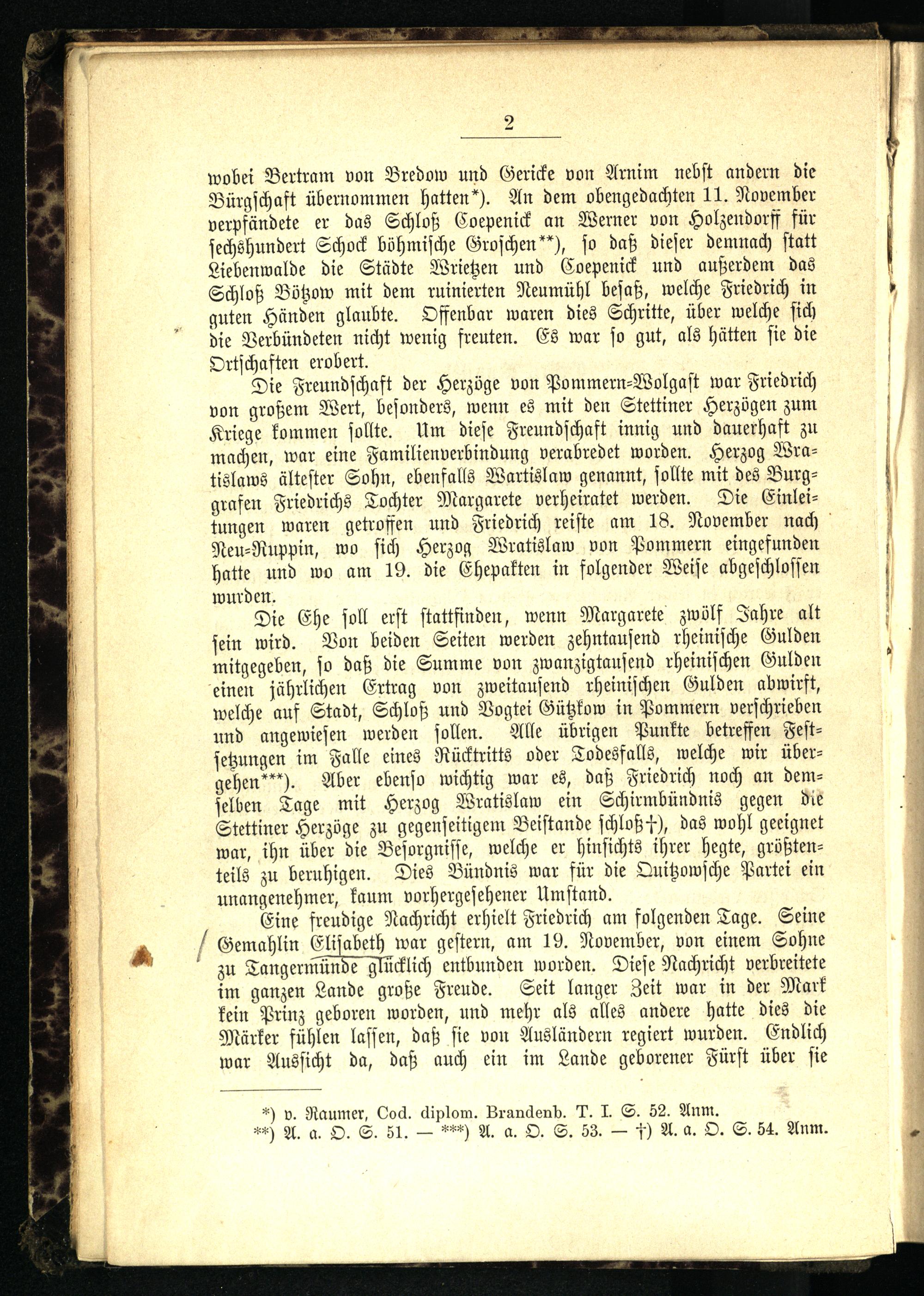 2

wobei Bertram von Bredow und Gericke von Arnim nebst andern die Bürgschaft übernommen hatten*). An dem obengedachten 11. November verpfändete er das Schloß Coepenick an Werner von Holzendorff für sechshundert Schock böhmische Groschen**), so daß dieser demnach statt Liebenwalde die Städte Wrietzen und Coepenick und außerdem das Schloß Bötzow mit dem ruinierten Neumühl besaß, welche Friedrich in guten Händen glaubte. Offenbar waren dies Schritte, über welche sich die Verbündeten nicht wenig freuten. Es war so gut, als hätten sie die Ortschaften erobert.

Die Freundschaft der Herzöge von Pommern-Wolgast war Friedrich von großem Wert, besonders, wenn es mit den Stettiner Herzögen zum Kriege kommen sollte. Um diese Freundschaft innig und dauerhaft zu machen, war eine Familienverbindung verabredet worden. Herzog Wratislaws ältester Sohn, ebenfalls Wartislaw genannt, sollte mit des Burggrafen Friedrichs Tochter Margarete verheiratet werden. Die Einleitungen waren getroffen und Friedrich reiste am 18. November nach Neu-Ruppin, wo sich Herzog Wratislaw von Pommern eingefunden hatte und wo am 19. die Ehepakten in folgender Weise abgeschlossen wurden.

Die Ehe soll erst stattfinden, wenn Margarete zwölf Jahre alt sein wird. Von beiden Seiten werden zehntausend rheinische Gulden mitgegeben, so daß die Summe von zwanzigtausend rheinischen Gulden einen jährlichen Ertrag von zweitausend rheinischen Gulden abwirft, welche auf Stadt, Schloß und Vogtei Gützkow in Pommern verschrieben und angewiesen werden sollen. Alle übrigen Punkte betreffen Festsetzungen im Falle eines Rücktritts oder Todesfalls, welche wir übergehen***). Aber ebenso wichtig war es, daß Friedrich noch an demselben Tage mit Herzog Wratislaw ein Schirmbündnis gegen die Stettiner Herzöge zu gegenseitigem Beistande schloß†), das wohl geeignet war, ihn über die Besorgnisse, welche er hinsichts ihrer hegte, größtenteils zu beruhigen. Dies Bündnis war für die Quitzowsche Partei ein unangenehmer, kaum vorhergesehener Umstand.

Eine freudige Nachricht erhielt Friedrich am folgenden Tage. Seine Gemahlin Elisabeth war gestern, am 19. November, von einem Sohne zu Tangermünde glücklich entbunden worden. Diese Nachricht verbreitete im ganzen Lande große Freude. Seit langer Zeit war in der Mark kein Prinz geboren worden, und mehr als alles andere hatte dies die Märker fühlen lassen, daß sie von Ausländern regiert wurden. Endlich war Aussicht da, daß auch ein im Lande geborener Fürst über sie

*) v. Raumer, Cod. diplom. Brandenb. T. I. S. 52. Anm.
**) A. a. O. S. 51. — ***) A. a. O. S. 53. — †) A. a. O. S. 54. Anm.